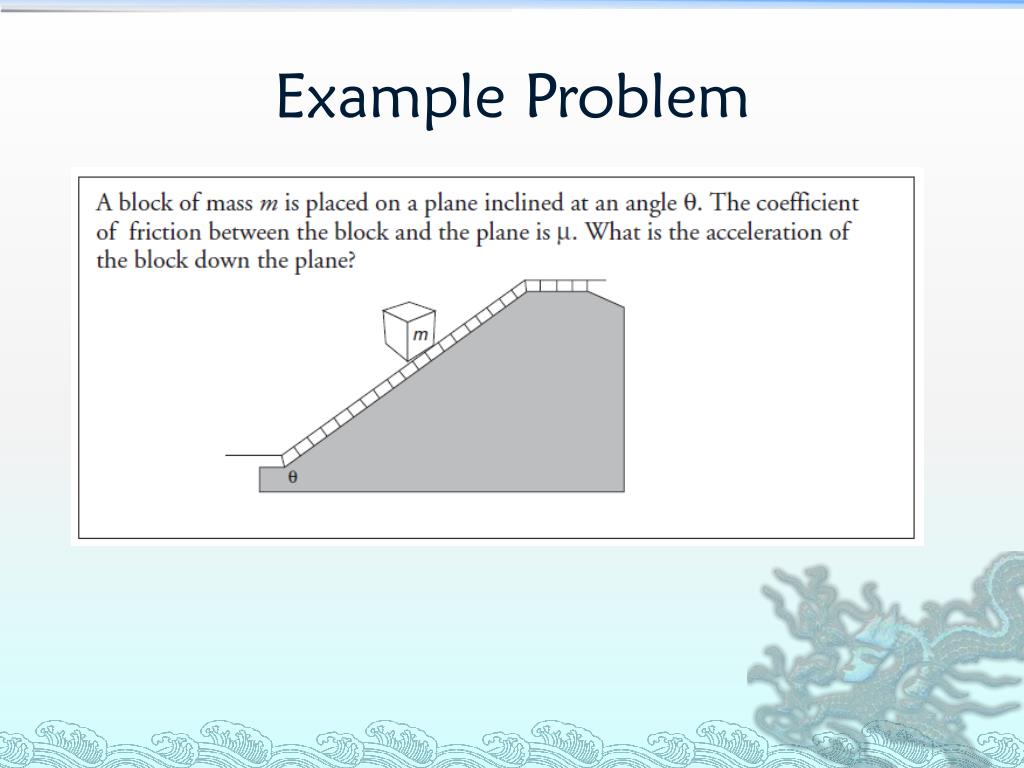 Example Problem

A block of mass m is placed on a plane inclined at an angle θ. The coefficient of friction between the block and the plane is μ. What is the acceleration of the block down the plane?

m

θ